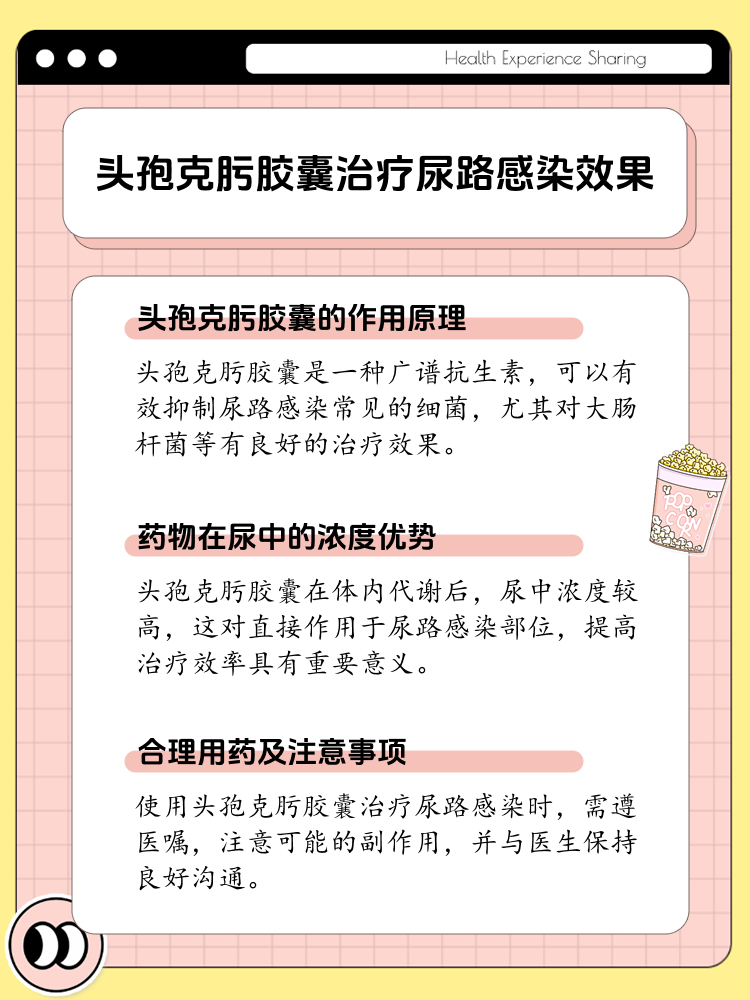 Health Experience Sharing

头孢克肟胶囊治疗尿路感染效果

头孢克肟胶囊的作用原理

头孢克肟胶囊是一种广谱抗生素，可以有效抑制尿路感染常见的细菌，尤其对大肠杆菌等有良好的治疗效果。

POP CORN

药物在尿中的浓度优势

头孢克肟胶囊在体内代谢后，尿中浓度较高，这对直接作用于尿路感染部位，提高治疗效率具有重要意义。

合理用药及注意事项

使用头孢克肟胶囊治疗尿路感染时，需遵医嘱，注意可能的副作用，并与医生保持良好沟通。